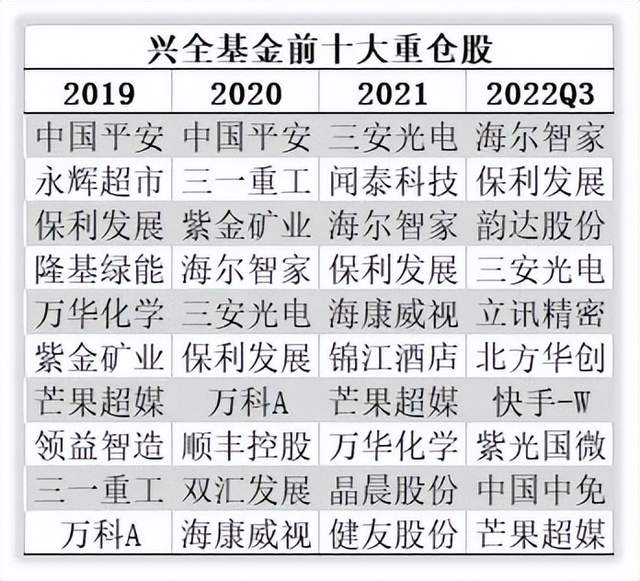 兴全基金前十大重仓股

| 2019 | 2020 | 2021 | 2022Q3 |
|---|---|---|---|
| 中国平安 | 中国平安 | 三安光电 | 海尔智家 |
| 永辉超市 | 三一重工 | 闻泰科技 | 保利发展 |
| 保利发展 | 紫金矿业 | 海尔智家 | 韵达股份 |
| 隆基绿能 | 海尔智家 | 保利发展 | 三安光电 |
| 万华化学 | 三安光电 | 海康威视 | 立讯精密 |
| 紫金矿业 | 保利发展 | 锦江酒店 | 北方华创 |
| 芒果超媒 | 万科A | 芒果超媒 | 快手-W |
| 领益智造 | 顺丰控股 | 万华化学 | 紫光国微 |
| 三一重工 | 双汇发展 | 晶晨股份 | 中国中免 |
| 万科A | 海康威视 | 健友股份 | 芒果超媒 |